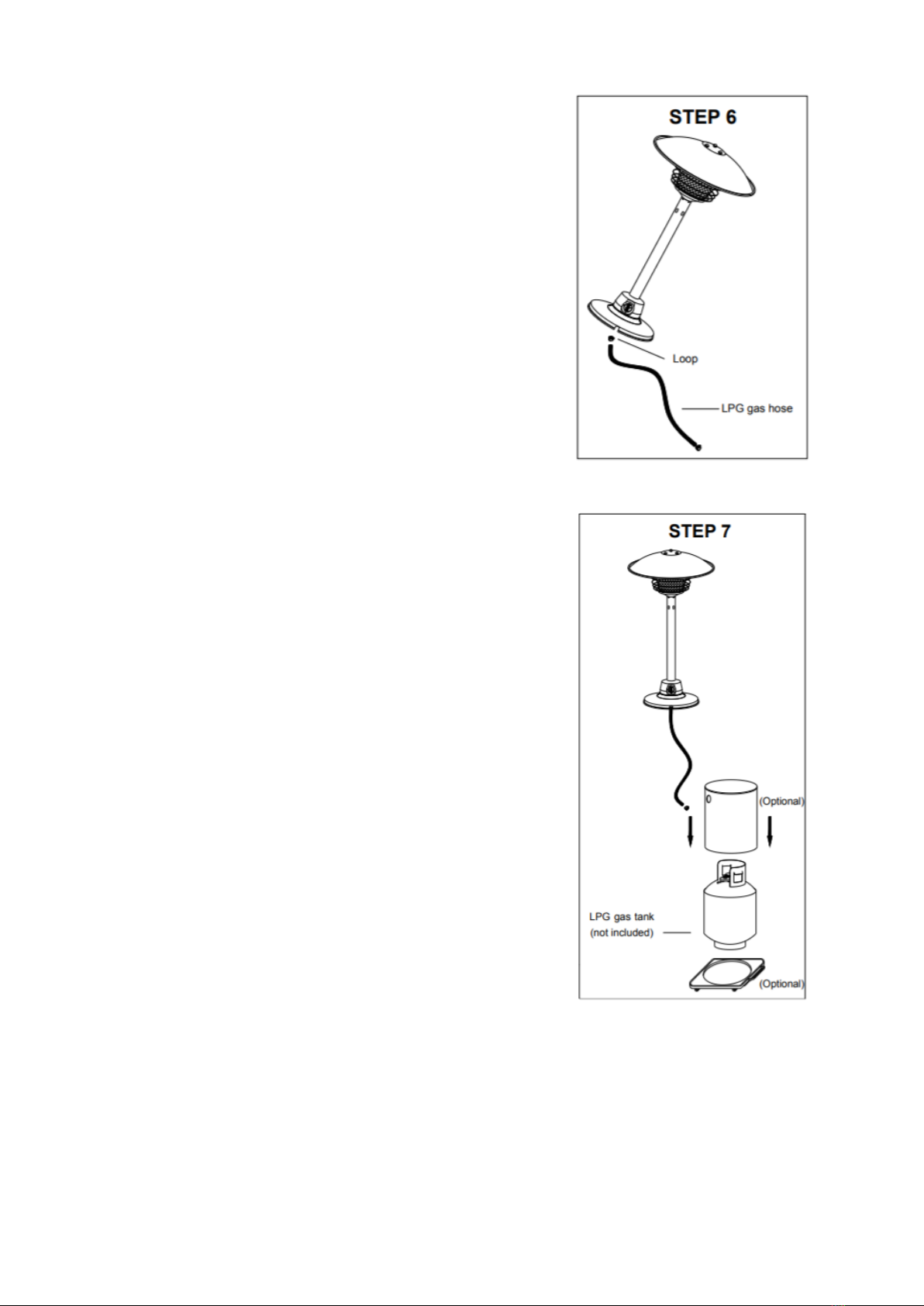 STEP 6

Loop

LPG gas hose

STEP 7

(Optional)

LPG gas tank
(not included)

(Optional)